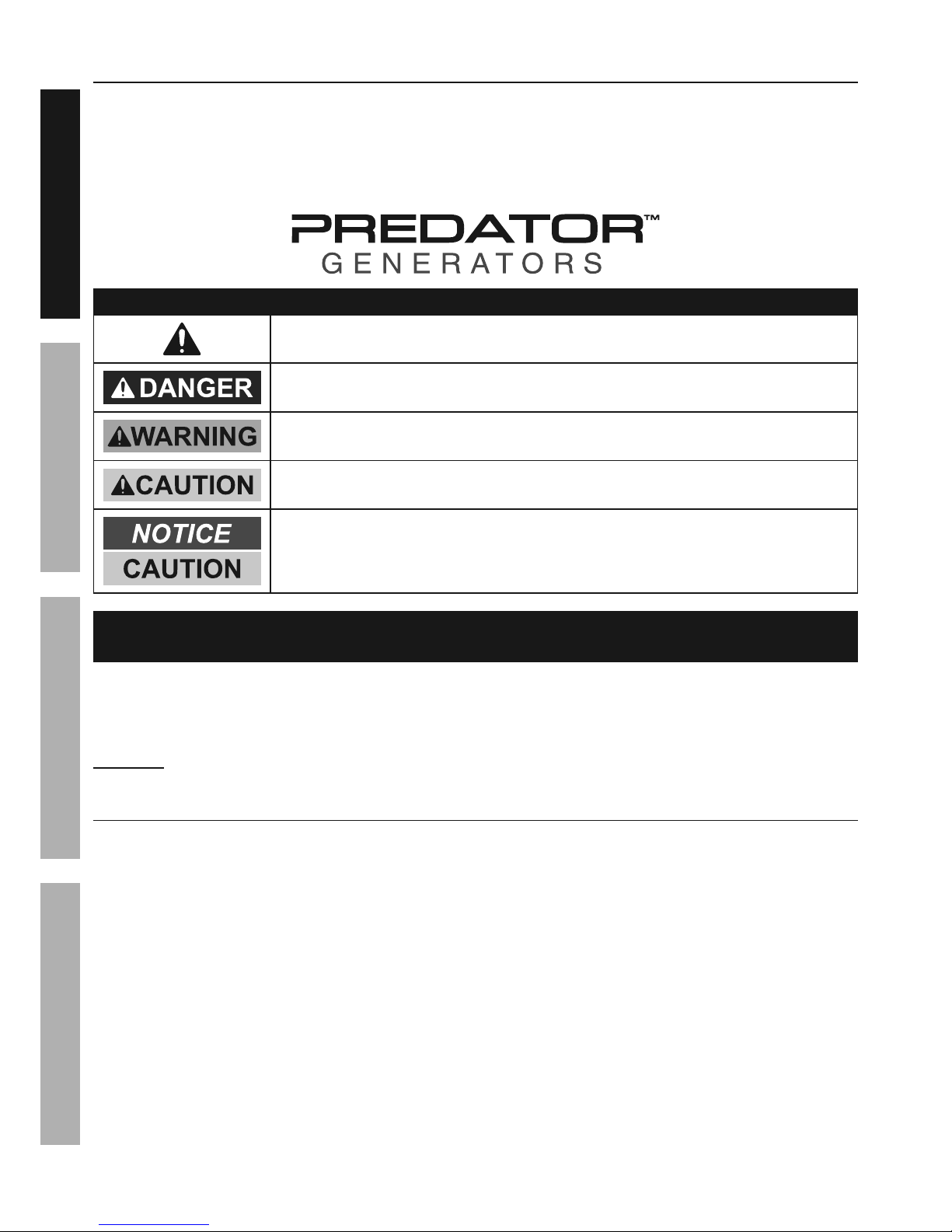 PREDATOR™
GENERATORS

DANGER

WARNING

CAUTION

NOTICE
CAUTION